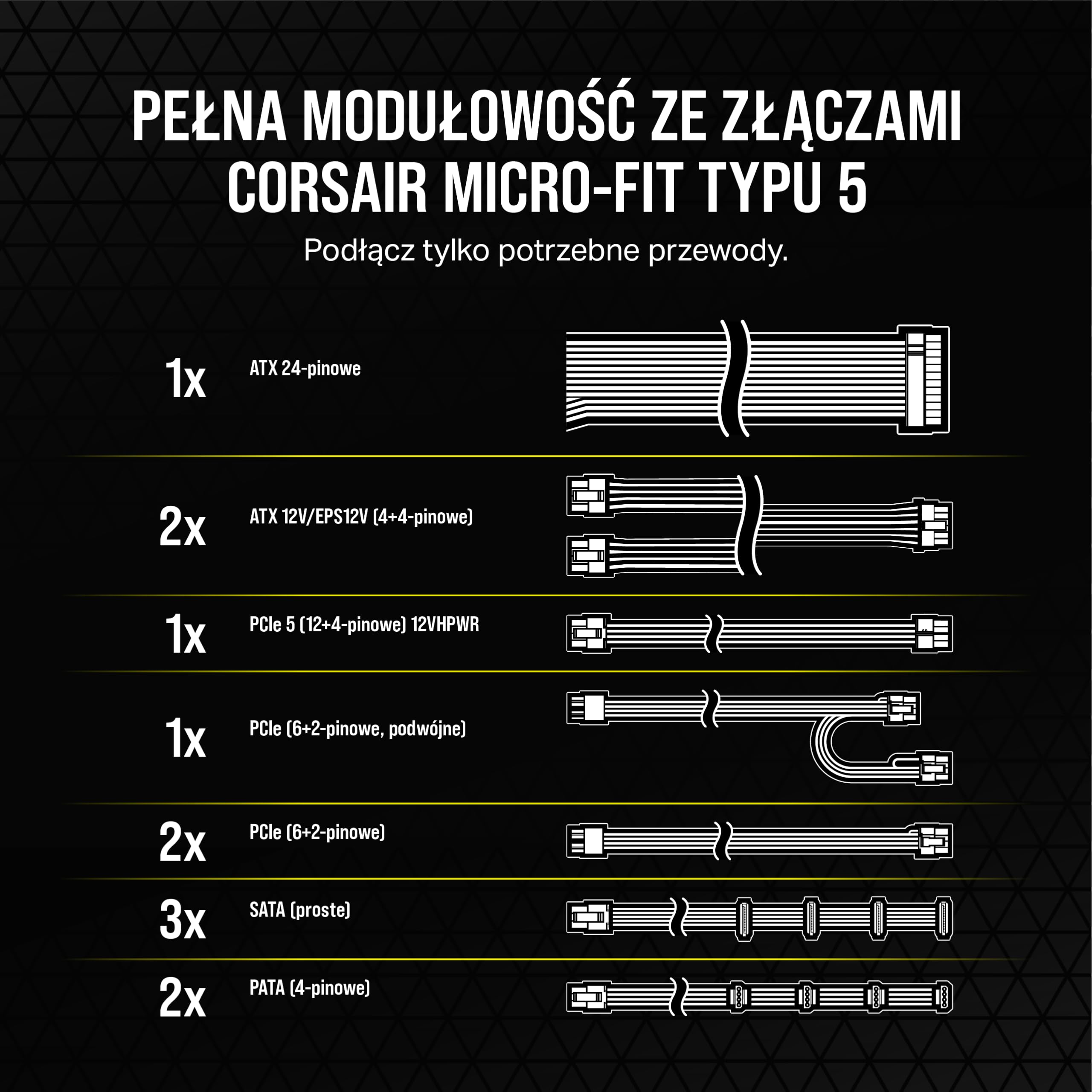 PEŁNA MODUŁOWOŚĆ ZE ZŁĄCZAMI CORSAIR MICRO-FIT TYPU 5

Podłącz tylko potrzebne przewody.

1x ATX 24-pinowe

2x ATX 12V/EPS12V (4+4-pinowe)

1x PCIe 5 (12+4-pinowe) 12VHPWR

1x PCIe (6+2-pinowe, podwójne)

2x PCIe (6+2-pinowe)

3x SATA (proste)

2x PATA (4-pinowe)